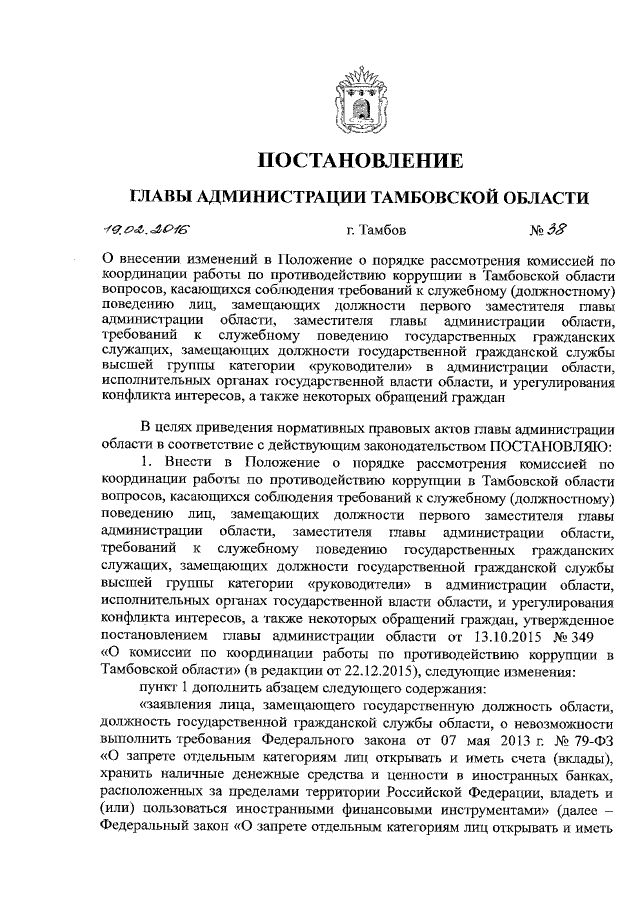 ПОСТАНОВЛЕНИЕ

ГЛАВЫ АДМИНИСТРАЦИИ ТАМБОВСКОЙ ОБЛАСТИ

19.02.2016 г. Тамбов № 38

О внесении изменений в Положение о порядке рассмотрения комиссией по координации работы по противодействию коррупции в Тамбовской области вопросов, касающихся соблюдения требований к служебному (должностному) поведению лиц, замещающих должности первого заместителя главы администрации области, заместителя главы администрации области, требований к служебному поведению государственных гражданских служащих, замещающих должности государственной гражданской службы высшей группы категории «руководители» в администрации области, исполнительных органах государственной власти области, и урегулирования конфликта интересов, а также некоторых обращений граждан

В целях приведения нормативных правовых актов главы администрации области в соответствие с действующим законодательством ПОСТАНОВЛЯЮ:

1. Внести в Положение о порядке рассмотрения комиссией по координации работы по противодействию коррупции в Тамбовской области вопросов, касающихся соблюдения требований к служебному (должностному) поведению лиц, замещающих должности первого заместителя главы администрации области, заместителя главы администрации области, требований к служебному поведению государственных гражданских служащих, замещающих должности государственной гражданской службы высшей группы категории «руководители» в администрации области, исполнительных органах государственной власти области, и урегулирования конфликта интересов, а также некоторых обращений граждан, утвержденное постановлением главы администрации области от 13.10.2015 № 349 «О комиссии по координации работы по противодействию коррупции в Тамбовской области» (в редакции от 22.12.2015), следующие изменения:

пункт 1 дополнить абзацем следующего содержания:

«заявления лица, замещающего государственную должность области, должность государственной гражданской службы области, о невозможности выполнить требования Федерального закона от 07 мая 2013 г. № 79-ФЗ «О запрете отдельным категориям лиц открывать и иметь счета (вклады), хранить наличные денежные средства и ценности в иностранных банках, расположенных за пределами территории Российской Федерации, владеть и (или) пользоваться иностранными финансовыми инструментами» (далее – Федеральный закон «О запрете отдельным категориям лиц открывать и иметь